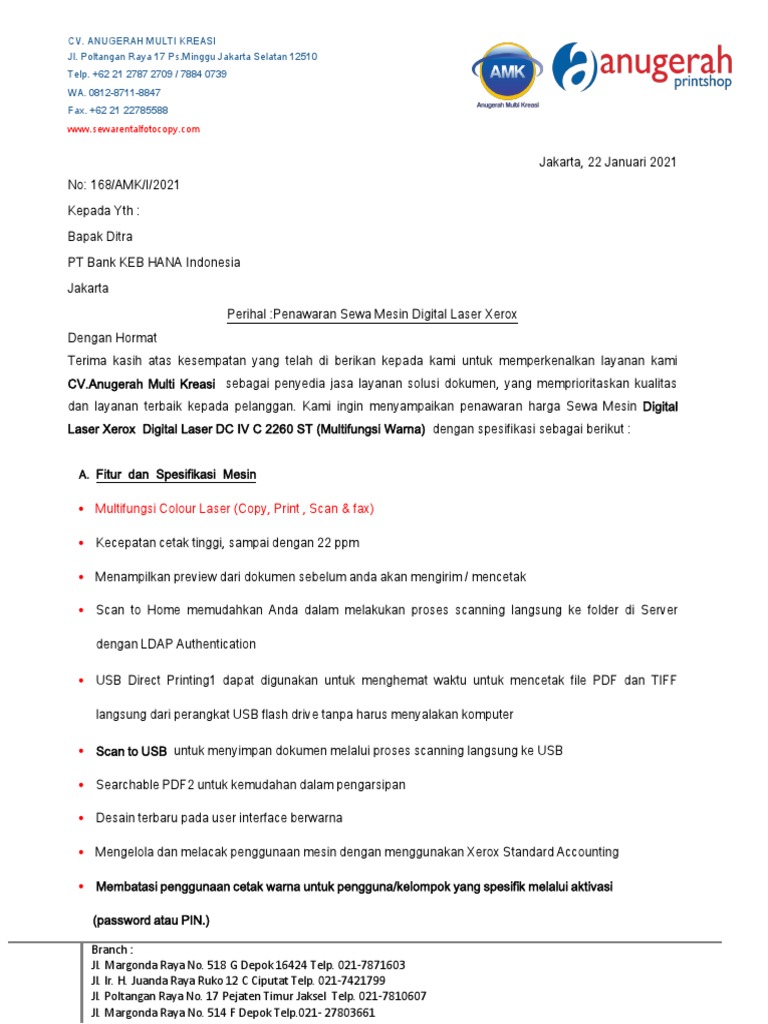 CV. ANUGERAH MULTI KREASI
Jl. Poltangan Raya 17 Ps.Minggu Jakarta Selatan 12510
Telp. +62 21 2787 2709 / 7884 0739
WA. 0812-8711-8847
Fax. +62 21 22785588
www.sewarentalfotocopy.com

AMK
Anugerah Multi Kreasi

anugerah
printshop

Jakarta, 22 Januari 2021

No: 168/AMK/I/2021

Kepada Yth :

Bapak Ditra

PT Bank KEB HANA Indonesia

Jakarta

Perihal :Penawaran Sewa Mesin Digital Laser Xerox

Dengan Hormat

Terima kasih atas kesempatan yang telah di berikan kepada kami untuk memperkenalkan layanan kami CV.Anugerah Multi Kreasi sebagai penyedia jasa layanan solusi dokumen, yang memprioritaskan kualitas dan layanan terbaik kepada pelanggan. Kami ingin menyampaikan penawaran harga Sewa Mesin Digital Laser Xerox Digital Laser DC IV C 2260 ST (Multifungsi Warna) dengan spesifikasi sebagai berikut :

A. Fitur dan Spesifikasi Mesin

• Multifungsi Colour Laser (Copy, Print , Scan & fax)

• Kecepatan cetak tinggi, sampai dengan 22 ppm

• Menampilkan preview dari dokumen sebelum anda akan mengirim / mencetak

• Scan to Home memudahkan Anda dalam melakukan proses scanning langsung ke folder di Server dengan LDAP Authentication

• USB Direct Printing1 dapat digunakan untuk menghemat waktu untuk mencetak file PDF dan TIFF langsung dari perangkat USB flash drive tanpa harus menyalakan komputer

• Scan to USB untuk menyimpan dokumen melalui proses scanning langsung ke USB

• Searchable PDF2 untuk kemudahan dalam pengarsipan

• Desain terbaru pada user interface berwarna

• Mengelola dan melacak penggunaan mesin dengan menggunakan Xerox Standard Accounting

• Membatasi penggunaan cetak warna untuk pengguna/kelompok yang spesifik melalui aktivasi (password atau PIN.)

Branch :
Jl. Margonda Raya No. 518 G Depok 16424 Telp. 021-7871603
Jl. Ir. H. Juanda Raya Ruko 12 C Ciputat Telp. 021-7421799
Jl. Poltangan Raya No. 17 Pejaten Timur Jaksel Telp. 021-7810607
Jl. Margonda Raya No. 514 F Depok Telp.021- 27803661